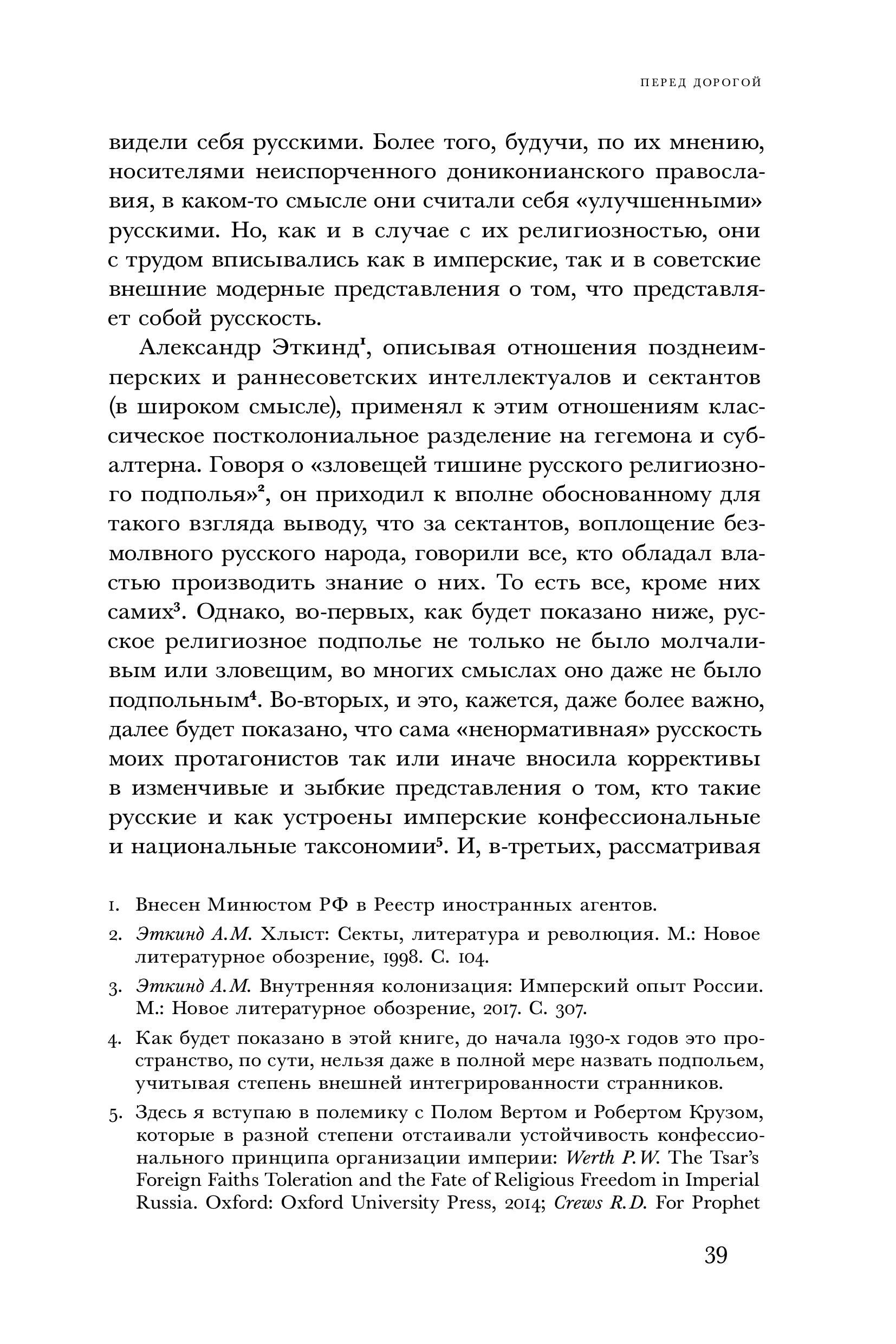 ПЕРЕД ДОРОГОЙ

видели себя русскими. Более того, будучи, по их мнению, носителями неиспорченного дониконианского православия, в каком-то смысле они считали себя «улучшенными» русскими. Но, как и в случае с их религиозностью, они с трудом вписывались как в имперские, так и в советские внешние модерные представления о том, что представляет собой русскость.

Александр Эткинд$^1$, описывая отношения позднеимперских и раннесоветских интеллектуалов и сектантов (в широком смысле), применял к этим отношениям классическое постколониальное разделение на гегемона и субалтерна. Говоря о «зловещей тишине русского религиозного подполья»$^2$, он приходил к вполне обоснованному для такого взгляда выводу, что за сектантов, воплощение безмолвного русского народа, говорили все, кто обладал властью производить знание о них. То есть все, кроме них самих$^3$. Однако, во-первых, как будет показано ниже, русское религиозное подполье не только не было молчаливым или зловещим, во многих смыслах оно даже не было подпольным$^4$. Во-вторых, и это, кажется, даже более важно, далее будет показано, что сама «ненормативная» русскость моих протагонистов так или иначе вносила коррективы в изменчивые и зыбкие представления о том, кто такие русские и как устроены имперские конфессиональные и национальные таксономии$^5$. И, в-третьих, рассматривая

1. Внесен Минюстом РФ в Реестр иностранных агентов.
2. Эткинд А.М. Хлыст: Секты, литература и революция. М.: Новое литературное обозрение, 1998. С. 104.
3. Эткинд А.М. Внутренняя колонизация: Имперский опыт России. М.: Новое литературное обозрение, 2017. С. 307.
4. Как будет показано в этой книге, до начала 1930-х годов это пространство, по сути, нельзя даже в полной мере назвать подпольем, учитывая степень внешней интегрированности странников.
5. Здесь я вступаю в полемику с Полом Вертом и Робертом Крузом, которые в разной степени отстаивали устойчивость конфессионального принципа организации империи: Werth P.W. The Tsar's Foreign Faiths Toleration and the Fate of Religious Freedom in Imperial Russia. Oxford: Oxford University Press, 2014; Crews R.D. For Prophet

39